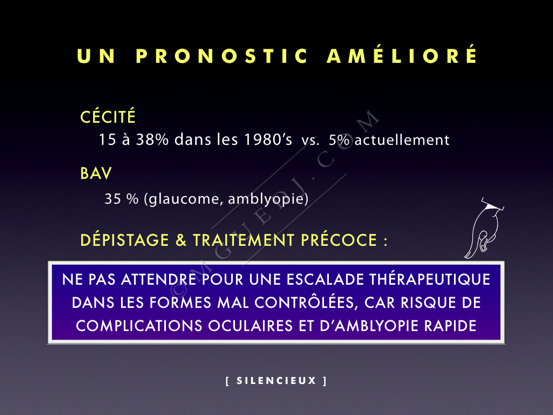 UN PRONOSTIC AMÉLIORÉ

CÉCITÉ
15 à 38% dans les 1980's vs. 5% actuellement

BAV
35 % (glaucome, amblyopie)

DÉPISTAGE & TRAITEMENT PRÉCOCE :

NE PAS ATTENDRE POUR UNE ESCALADE THÉRAPEUTIQUE DANS LES FORMES MAL CONTRÔLÉES, CAR RISQUE DE COMPLICATIONS OCULAIRES ET D'AMBLYOPIE RAPIDE

[ SILENCIEUX ]

©MGUEDJ.COM